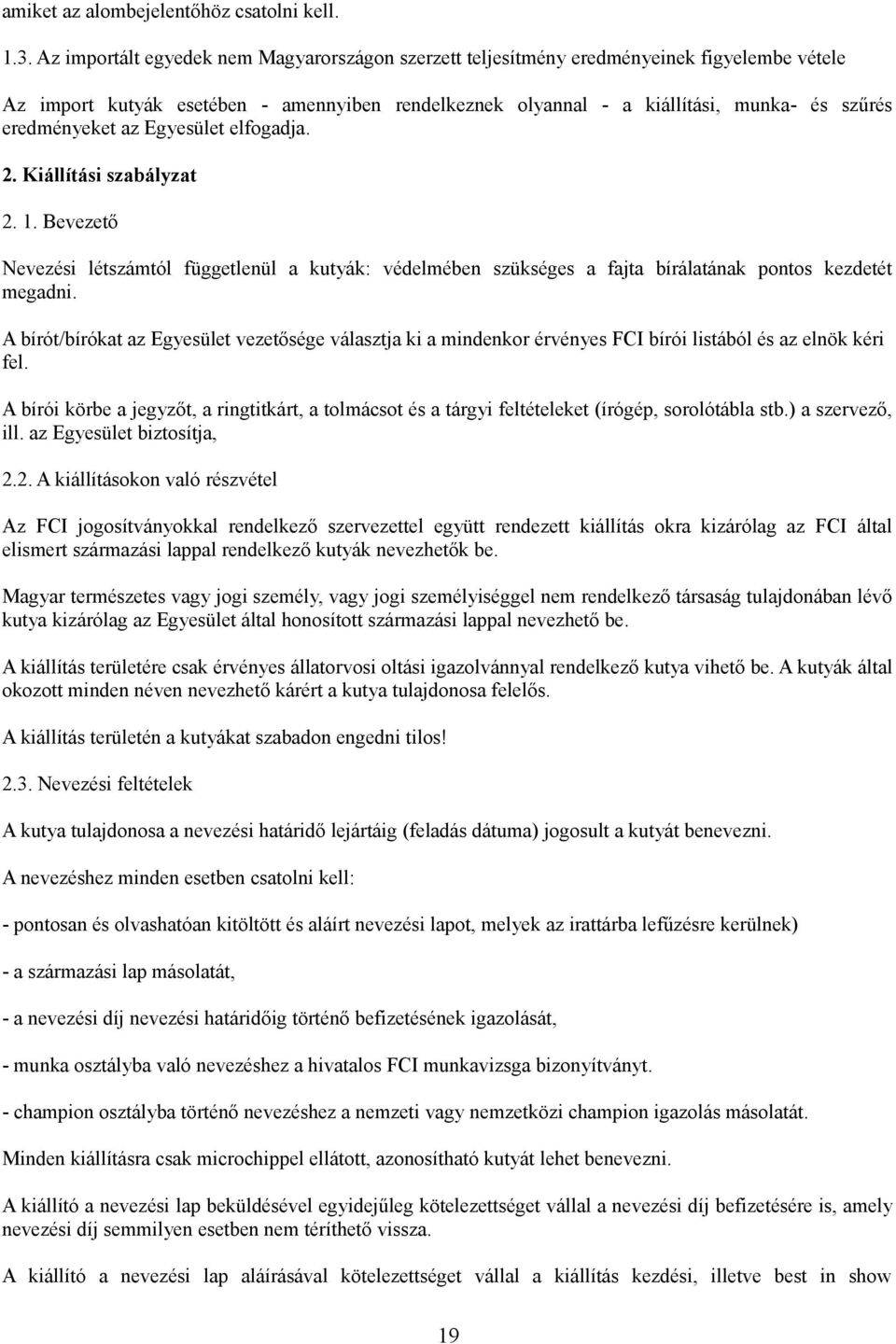 amiket az alombejelentőhöz csatolni kell.

1.3. Az importált egyedek nem Magyarországon szerzett teljesítmény eredményeinek figyelembe vétele

Az import kutyák esetében - amennyiben rendelkeznek olyannal - a kiállítási, munka- és szűrés eredményeket az Egyesület elfogadja.

2. Kiállítási szabályzat

2. 1. Bevezető

Nevezési létszámtól függetlenül a kutyák: védelmében szükséges a fajta bírálatának pontos kezdetét megadni.

A bírót/bírókat az Egyesület vezetősége választja ki a mindenkor érvényes FCI bírói listából és az elnök kéri fel.

A bírói körbe a jegyzőt, a ringtitkárt, a tolmácsot és a tárgyi feltételeket (írógép, sorolótábla stb.) a szervező, ill. az Egyesület biztosítja,

2.2. A kiállításokon való részvétel

Az FCI jogosítványokkal rendelkező szervezettel együtt rendezett kiállítás okra kizárólag az FCI által elismert származási lappal rendelkező kutyák nevezhetők be.

Magyar természetes vagy jogi személy, vagy jogi személyiséggel nem rendelkező társaság tulajdonában lévő kutya kizárólag az Egyesület által honosított származási lappal nevezhető be.

A kiállítás területére csak érvényes állatorvosi oltási igazolvánnyal rendelkező kutya vihető be. A kutyák által okozott minden néven nevezhető kárért a kutya tulajdonosa felelős.

A kiállítás területén a kutyákat szabadon engedni tilos!

2.3. Nevezési feltételek

A kutya tulajdonosa a nevezési határidő lejártáig (feladás dátuma) jogosult a kutyát benevezni.

A nevezéshez minden esetben csatolni kell:

- pontosan és olvashatóan kitöltött és aláírt nevezési lapot, melyek az irattárba lefűzésre kerülnek)

- a származási lap másolatát,

- a nevezési díj nevezési határidőig történő befizetésének igazolását,

- munka osztályba való nevezéshez a hivatalos FCI munkavizsga bizonyítványt.

- champion osztályba történő nevezéshez a nemzeti vagy nemzetközi champion igazolás másolatát.

Minden kiállításra csak microchippel ellátott, azonosítható kutyát lehet benevezni.

A kiállító a nevezési lap beküldésével egyidejűleg kötelezettséget vállal a nevezési díj befizetésére is, amely nevezési díj semmilyen esetben nem téríthető vissza.

A kiállító a nevezési lap aláírásával kötelezettséget vállal a kiállítás kezdési, illetve best in show

19